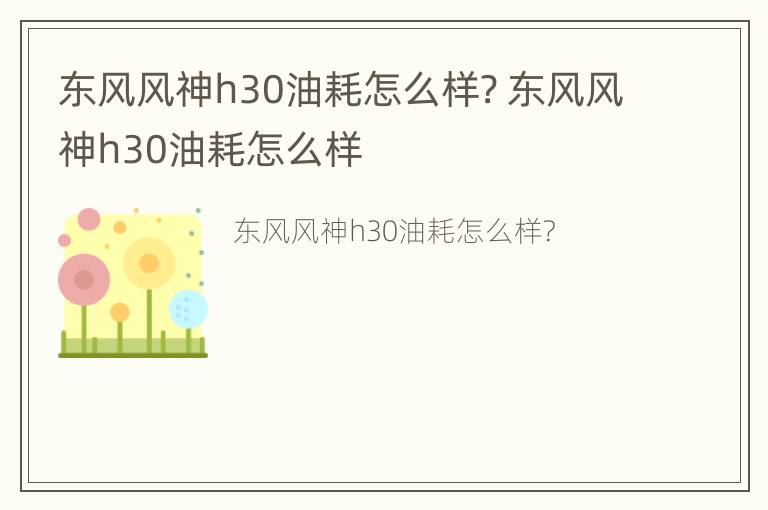 东风风神h30油耗怎么样? 东风风神h30油耗怎么样

东风风神h30油耗怎么样?